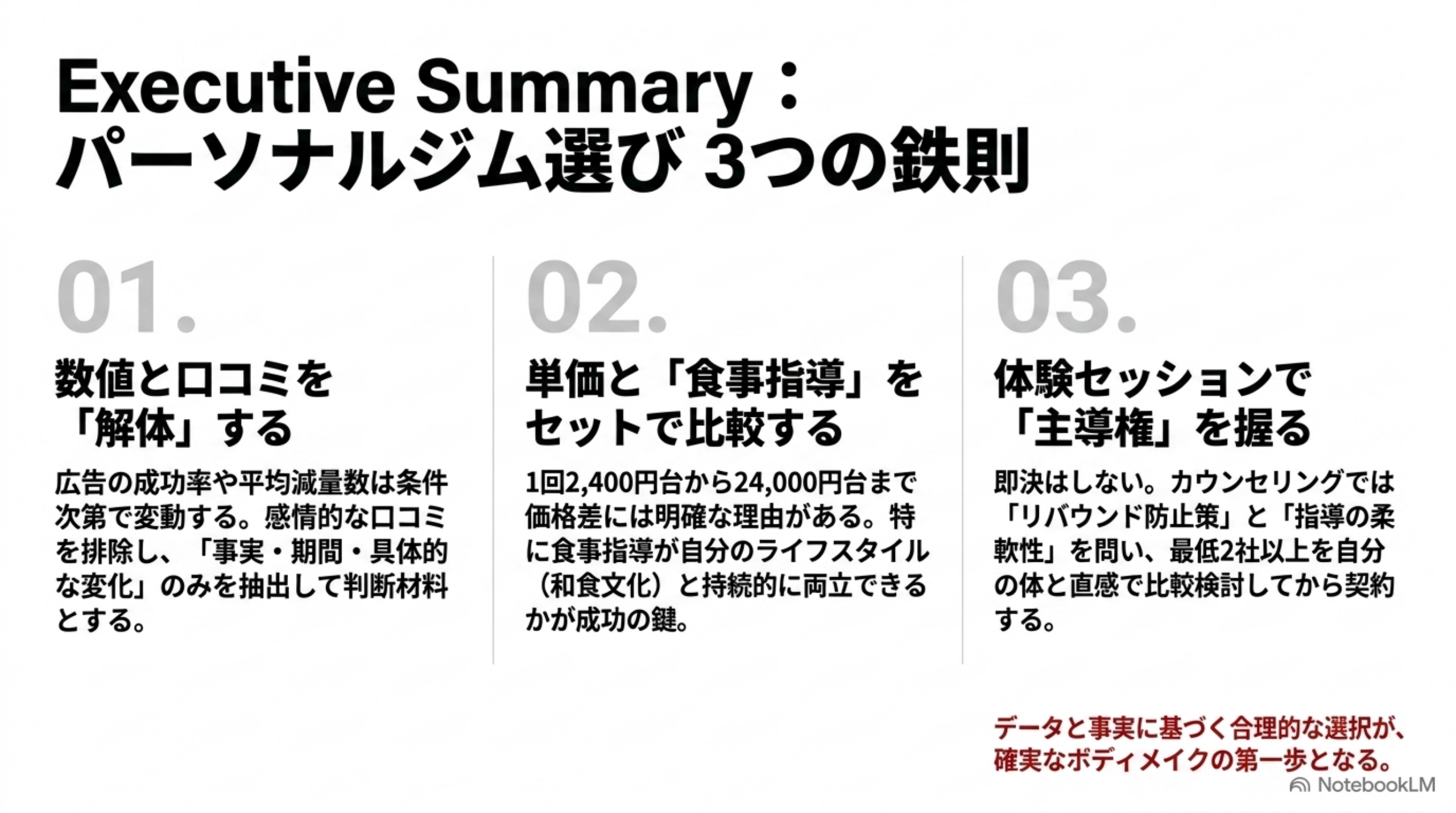 Executive Summary：
パーソナルジム選び 3つの鉄則

01.

数値と口コミを
「解体」する

広告の成功率や平均減量数は条件次第で変動する。感情的な口コミを排除し、「事実・期間・具体的な変化」のみを抽出して判断材料とする。

02.

単価と「食事指導」を
セットで比較する

1回2,400円台から24,000円台まで価格差には明確な理由がある。特に食事指導が自分のライフスタイル（和食文化）と持続的に両立できるかが成功の鍵。

03.

体験セッションで
「主導権」を握る

即決はしない。カウンセリングでは「リバウンド防止策」と「指導の柔軟性」を問い、最低2社以上を自分の体と直感で比較検討してから契約する。

データと事実に基づく合理的な選択が、
確実なボディメイクの第一歩となる。

NotebookLM